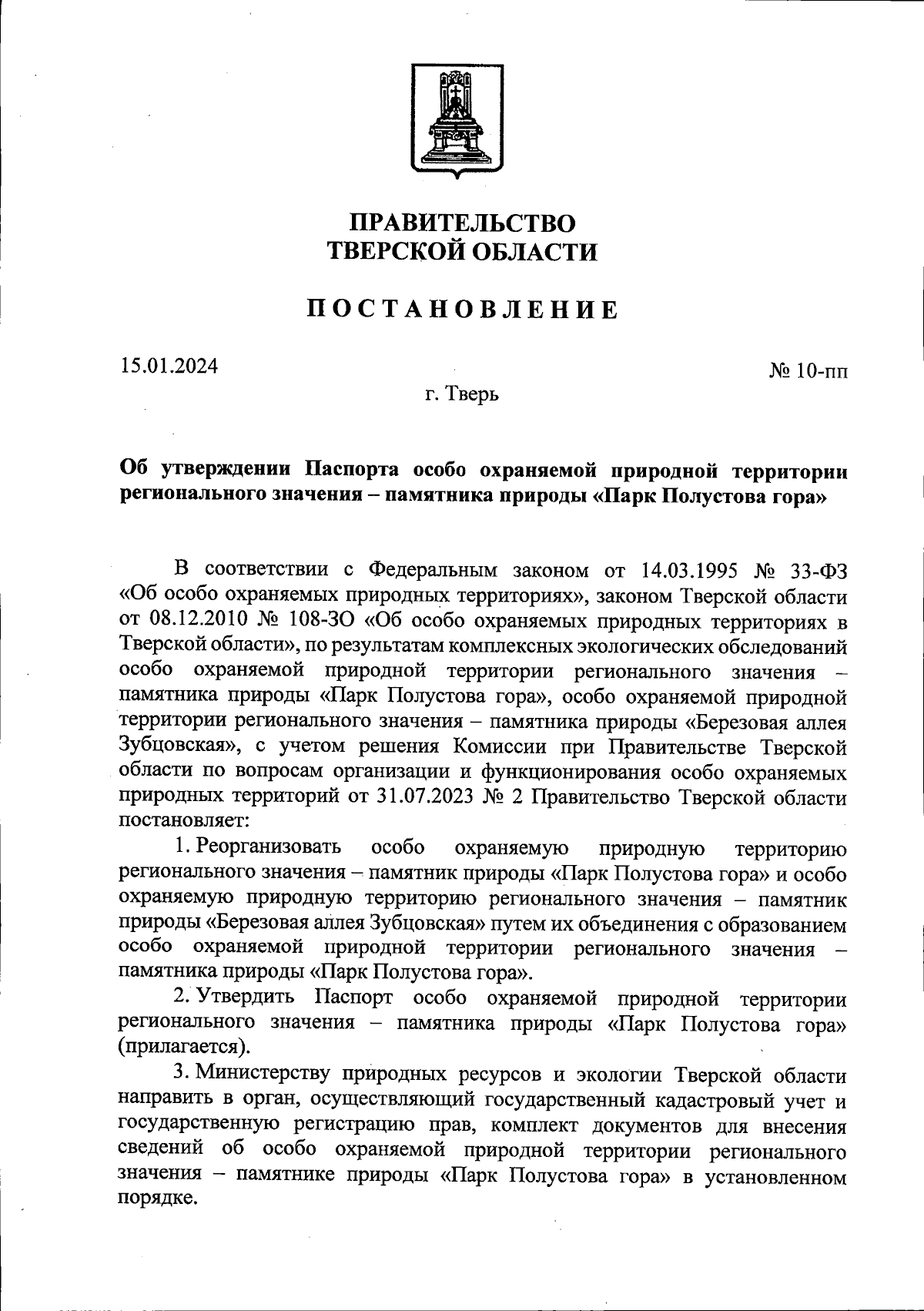 ПРАВИТЕЛЬСТВО
ТВЕРСКОЙ ОБЛАСТИ

ПОСТАНОВЛЕНИЕ

15.01.2024

№ 10-пп

г. Тверь

Об утверждении Паспорта особо охраняемой природной территории регионального значения – памятника природы «Парк Полустова гора»

В соответствии с Федеральным законом от 14.03.1995 № 33-ФЗ «Об особо охраняемых природных территориях», законом Тверской области от 08.12.2010 № 108-ЗО «Об особо охраняемых природных территориях в Тверской области», по результатам комплексных экологических обследований особо охраняемой природной территории регионального значения – памятника природы «Парк Полустова гора», особо охраняемой природной территории регионального значения – памятника природы «Березовая аллея Зубцовская», с учетом решения Комиссии при Правительстве Тверской области по вопросам организации и функционирования особо охраняемых природных территорий от 31.07.2023 № 2 Правительство Тверской области постановляет:

1. Реорганизовать особо охраняемую природную территорию регионального значения – памятник природы «Парк Полустова гора» и особо охраняемую природную территорию регионального значения – памятник природы «Березовая аллея Зубцовская» путем их объединения с образованием особо охраняемой природной территории регионального значения – памятника природы «Парк Полустова гора».

2. Утвердить Паспорт особо охраняемой природной территории регионального значения – памятника природы «Парк Полустова гора» (прилагается).

3. Министерству природных ресурсов и экологии Тверской области направить в орган, осуществляющий государственный кадастровый учет и государственную регистрацию прав, комплект документов для внесения сведений об особо охраняемой природной территории регионального значения – памятнике природы «Парк Полустова гора» в установленном порядке.